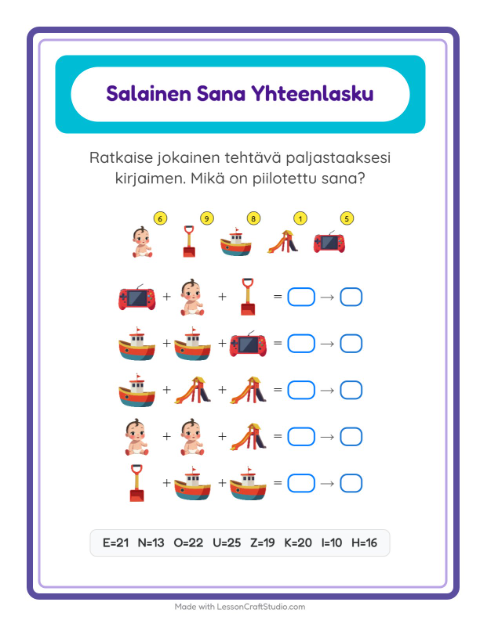 Salainen Sana Yhteenlasku

Ratkaise jokainen tehtävä paljastaaksesi kirjaimen. Mikä on piilotettu sana?

6 9 8 1 5

+ + = →

+ + = →

+ + = →

+ + = →

+ + = →

E=21 N=13 O=22 U=25 Z=19 K=20 I=10 H=16

Made with LessonCraftStudio.com